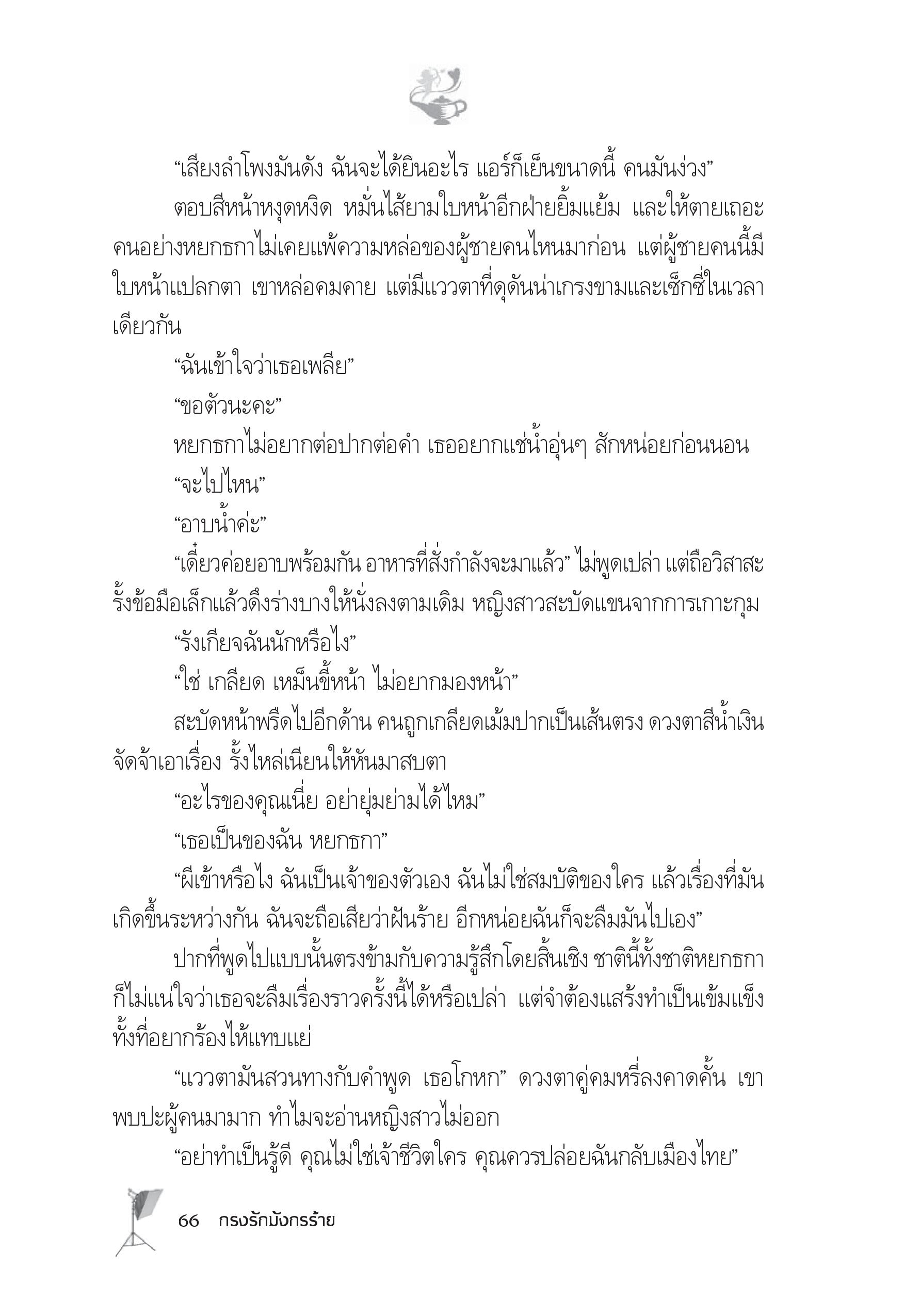 “เสียงลำโพงมันดัง ฉันจะได้ยินอะไร แอร์ก็เย็นขนาดนี้ คนมันง่วง”

ตอบสีหน้าหงุดหงิด หมั่นไส้ยามใบหน้าอีกฝ่ายยิ้มแย้ม และให้ตายเถอะ คนอย่างหยกธกาไม่เคยแพ้ความหล่อของผู้ชายคนไหนมาก่อน แต่ผู้ชายคนนี้มีใบหน้าแปลกตา เขาหล่อคมคาย แต่มีแววตาที่ดุดันน่าเกรงขามและเซ็กซี่ในเวลาเดียวกัน

“ฉันเข้าใจว่าเธอเพลีย”

“ขอตัวนะคะ”

หยกธกาไม่อยากต่อปากต่อคำ เธออยากแช่น้ำอุ่นๆ สักหน่อยก่อนนอน

“จะไปไหน”

“อาบน้ำค่ะ”

“เดี๋ยวค่อยอาบพร้อมกัน อาหารที่สั่งกำลังจะมาแล้ว” ไม่พูดเปล่า แต่ถือวิสาสะรั้งข้อมือเล็กแล้วดึงร่างบางให้นั่งลงตามเดิม หญิงสาวสะบัดแขนจากการเกาะกุม

“รังเกียจฉันนักหรือไง”

“ใช่ เกลียด เหม็นขี้หน้า ไม่อยากมองหน้า”

สะบัดหน้าพรืดไปอีกด้าน คนถูกเกลียดเม้มปากเป็นเส้นตรง ดวงตาสีน้ำเงินจัดจ้าเอาเรื่อง รั้งไหล่เนียนให้หันมาสบตา

“อะไรของคุณเนี่ย อย่ายุ่มย่ามได้ไหม”

“เธอเป็นของฉัน หยกธกา”

“ผีเข้าหรือไง ฉันเป็นเจ้าของตัวเอง ฉันไม่ใช่สมบัติของใคร แล้วเรื่องที่มันเกิดขึ้นระหว่างกัน ฉันจะถือเสียว่าฝันร้าย อีกหน่อยฉันก็จะลืมมันไปเอง”

ปากที่พูดไปแบบนั้นตรงข้ามกับความรู้สึกโดยสิ้นเชิง ชาตินี้ทั้งชาติหยกธกาก็ไม่แน่ใจว่าเธอจะลืมเรื่องราวครั้งนี้ได้หรือเปล่า แต่จำต้องแสร้งทำเป็นเข้มแข็งทั้งที่อยากร้องไห้แทบแย่

“แววตามันสวนทางกับคำพูด เธอโกหก” ดวงตาคู่คมหรี่ลงคาดคั้น เขาพบปะผู้คนมามาก ทำไมจะอ่านหญิงสาวไม่ออก

“อย่าทำเป็นรู้ดี คุณไม่ใช่เจ้าชีวิตใคร คุณควรปล่อยฉันกลับเมืองไทย”

66 กรงรักมังกรร้าย